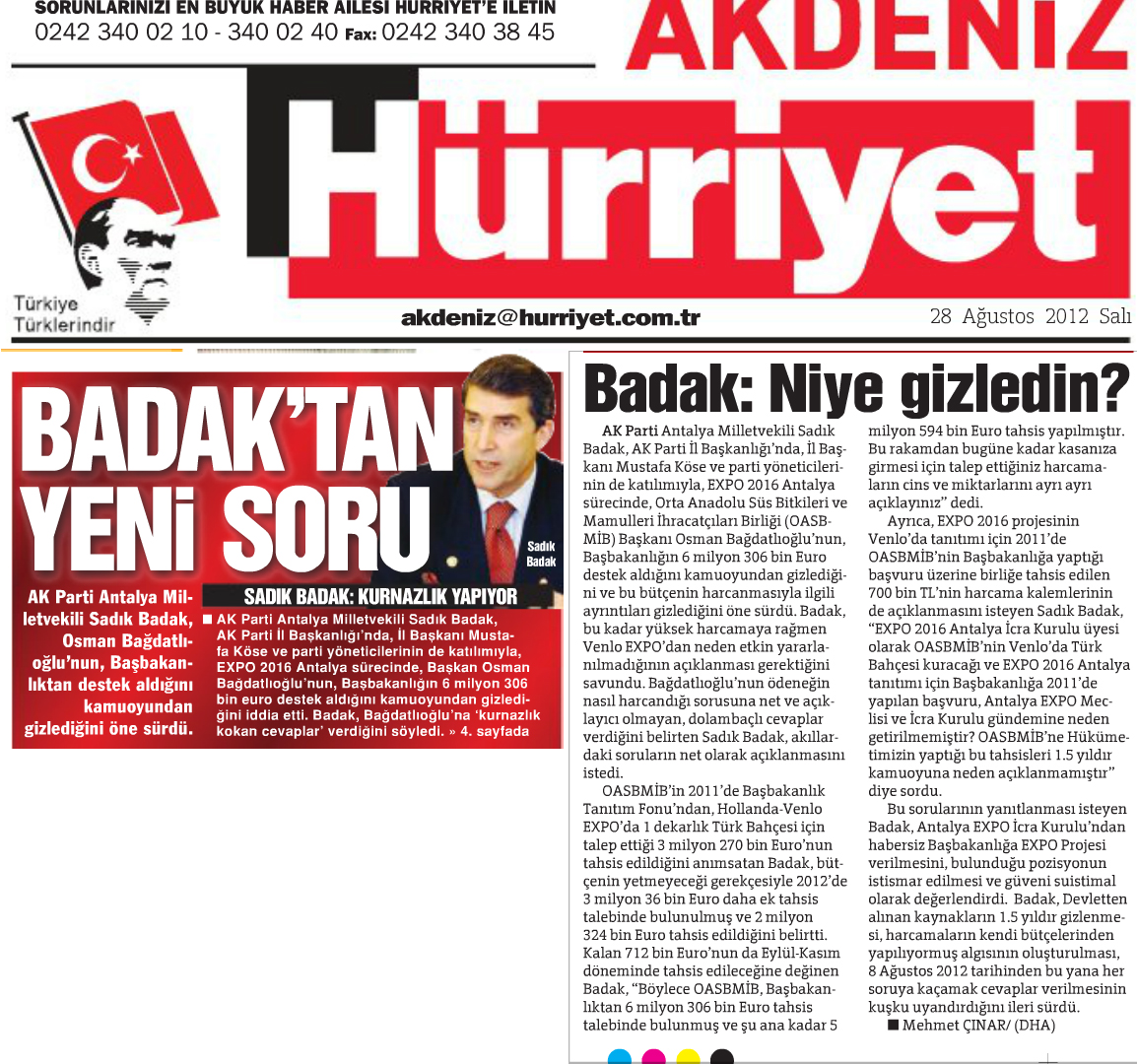 SORUNLARINIZI EN BÜYÜK HABER AİLESİ HÜRRİYET'E İLETİN
0242 340 02 10 - 340 02 40 Fax: 0242 340 38 45

AKDENİZ
Hürriyet

Türkiye Türklerindir

akdeniz@hurriyet.com.tr

28 Ağustos 2012 Salı

BADAK'TAN YENİ SORU

Sadık Badak

AK Parti Antalya Milletvekili Sadık Badak, Osman Bağdatlıoğlu'nun, Başbakanlıktan destek aldığını kamuoyundan gizlediğini öne sürdü.

SADIK BADAK: KURNAZLIK YAPIYOR

■ AK Parti Antalya Milletvekili Sadık Badak, AK Parti İl Başkanlığı'nda, İl Başkanı Mustafa Köse ve parti yöneticilerinin de katılımıyla, EXPO 2016 Antalya sürecinde, Başkan Osman Bağdatlıoğlu'nun, Başbakanlığın 6 milyon 306 bin euro destek aldığını kamuoyundan gizlediğini iddia etti. Badak, Bağdatlıoğlu'na 'kurnazlık kokan cevaplar' verdiğini söyledi. » 4. sayfada

Badak: Niye gizledin?

AK Parti Antalya Milletvekili Sadık Badak, AK Parti İl Başkanlığı'nda, İl Başkanı Mustafa Köse ve parti yöneticilerinin de katılımıyla, EXPO 2016 Antalya sürecinde, Orta Anadolu Süs Bitkileri ve Mamulleri İhracatçıları Birliği (OASBMİB) Başkanı Osman Bağdatlıoğlu'nun, Başbakanlığın 6 milyon 306 bin Euro destek aldığını kamuoyundan gizlediğini ve bu bütçenin harcanmasıyla ilgili ayrıntıları gizlediğini öne sürdü. Badak, bu kadar yüksek harcamaya rağmen Venlo EXPO'dan neden etkin yararlanılmadığının açıklanması gerektiğini savundu. Bağdatlıoğlu'nun ödeneğin nasıl harcandığı sorusuna net ve açıklayıcı olmayan, dolambaçlı cevaplar verdiğini belirten Sadık Badak, akıllardaki soruların net olarak açıklanmasını istedi.

OASBMİB'in 2011'de Başbakanlık Tanıtım Fonu'ndan, Hollanda-Venlo EXPO'da 1 dekarlık Türk Bahçesi için talep ettiği 3 milyon 270 bin Euro'nun tahsis edildiğini anımsatan Badak, bütçenin yetmeyeceği gerekçesiyle 2012'de 3 milyon 36 bin Euro daha ek tahsis talebinde bulunulmuş ve 2 milyon 324 bin Euro tahsis edildiğini belirtti. Kalan 712 bin Euro'nun da Eylül-Kasım döneminde tahsis edileceğine değinen Badak, "Böylece OASBMİB, Başbakanlıktan 6 milyon 306 bin Euro tahsis talebinde bulunmuş ve şu ana kadar 5 milyon 594 bin Euro tahsis yapılmıştır. Bu rakamdan bugüne kadar kasanıza girmesi için talep ettiğiniz harcamaların cins ve miktarlarını ayrı ayrı açıklayınız" dedi.

Ayrıca, EXPO 2016 projesinin Venlo'da tanıtımı için 2011'de OASBMİB'nin Başbakanlığa yaptığı başvuru üzerine birliğe tahsis edilen 700 bin TL'nin harcama kalemlerinin de açıklanmasını isteyen Sadık Badak, "EXPO 2016 Antalya İcra Kurulu üyesi olarak OASBMİB'nin Venlo'da Türk Bahçesi kuracağı ve EXPO 2016 Antalya tanıtımı için Başbakanlığa 2011'de yapılan başvuru, Antalya EXPO Meclisi ve İcra Kurulu gündemine neden getirilmemiştir? OASBMİB'ne Hükümetimizin yaptığı bu tahsisleri 1.5 yıldır kamuoyuna neden açıklanmamıştır" diye sordu.

Bu sorularının yanıtlanması isteyen Badak, Antalya EXPO İcra Kurulu'ndan habersiz Başbakanlığa EXPO Projesi verilmesini, bulunduğu pozisyonun istismar edilmesi ve güveni suistimal olarak değerlendirdi. Badak, Devletten alınan kaynakların 1.5 yıldır gizlenmesi, harcamaların kendi bütçelerinden yapılıyormuş algısının oluşturulması, 8 Ağustos 2012 tarihinden bu yana her soruya kaçamak cevaplar verilmesinin kuşku uyandırdığını ileri sürdü.
■ Mehmet ÇINAR/ (DHA)